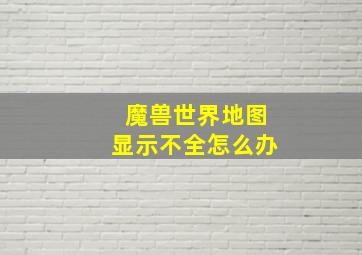 魔兽世界地图
显示不全怎么办